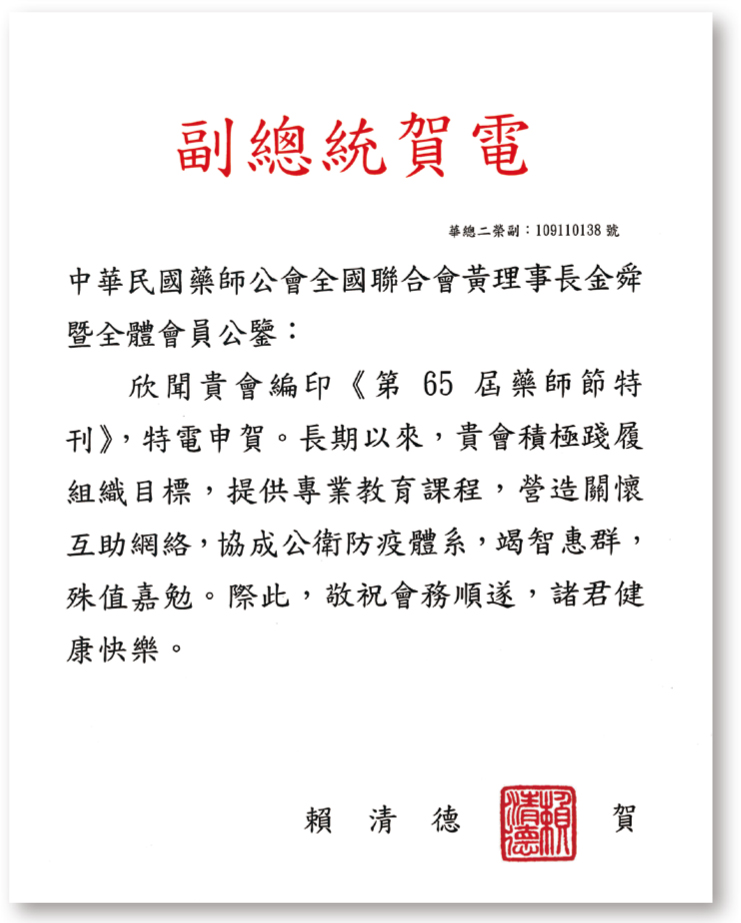 副總統賀電

華總二榮副：109110138 號

中華民國藥師公會全國聯合會黃理事長金舜暨全體會員公鑒：

欣聞貴會編印《第 65 屆藥師節特刊》，特電申賀。長期以來，貴會積極踐履組織目標，提供專業教育課程，營造關懷互助網絡，協成公衛防疫體系，竭智惠群，殊值嘉勉。際此，敬祝會務順遂，諸君健康快樂。

賴 清 德 賴清德 賀